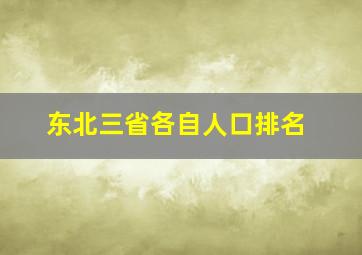 东北三省各自人口排名